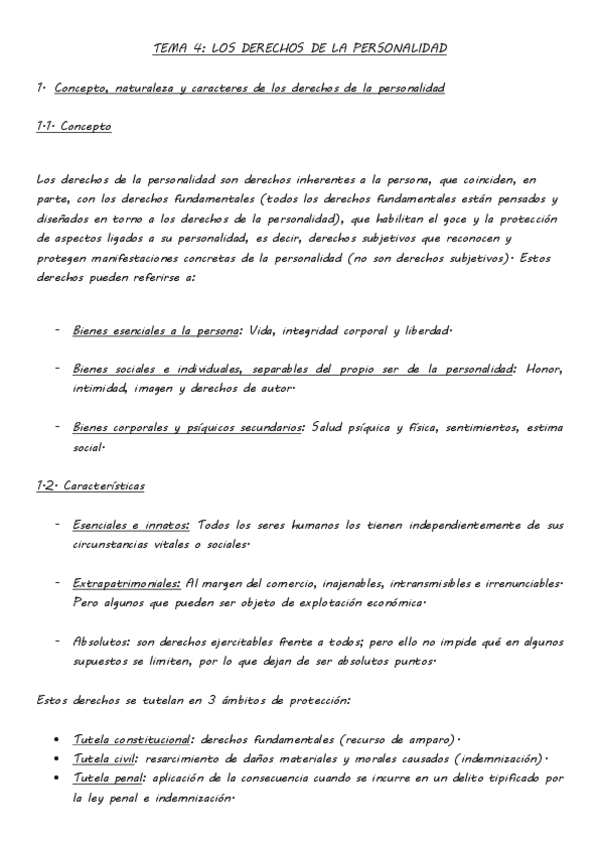 TEMA 4: LOS DERECHOS DE LA PERSONALIDAD

1. Concepto, naturaleza y caracteres de los derechos de la personalidad

1.1. Concepto

Los derechos de la personalidad son derechos inherentes a la persona, que coinciden, en parte, con los derechos fundamentales (todos los derechos fundamentales están pensados y diseñados en torno a los derechos de la personalidad), que habilitan el goce y la protección de aspectos ligados a su personalidad, es decir, derechos subjetivos que reconocen y protegen manifestaciones concretas de la personalidad (no son derechos subjetivos). Estos derechos pueden referirse a:

- Bienes esenciales a la persona: Vida, integridad corporal y libertad.

- Bienes sociales e individuales, separables del propio ser de la personalidad: Honor, intimidad, imagen y derechos de autor.

- Bienes corporales y psíquicos secundarios: Salud psíquica y física, sentimientos, estima social.

1.2. Características

- Esenciales e innatos: Todos los seres humanos los tienen independientemente de sus circunstancias vitales o sociales.

- Extrapatrimoniales: Al margen del comercio, inajenables, intransmisibles e irrenunciables. Pero algunos que pueden ser objeto de explotación económica.

- Absolutos: son derechos ejercitables frente a todos; pero ello no impide qué en algunos supuestos se limiten, por lo que dejan de ser absolutos puntos.

Estos derechos se tutelan en 3 ámbitos de protección:

• Tutela constitucional: derechos fundamentales (recurso de amparo).
• Tutela civil: resarcimiento de daños materiales y morales causados (indemnización).
• Tutela penal: aplicación de la consecuencia cuando se incurre en un delito tipificado por la ley penal e indemnización.